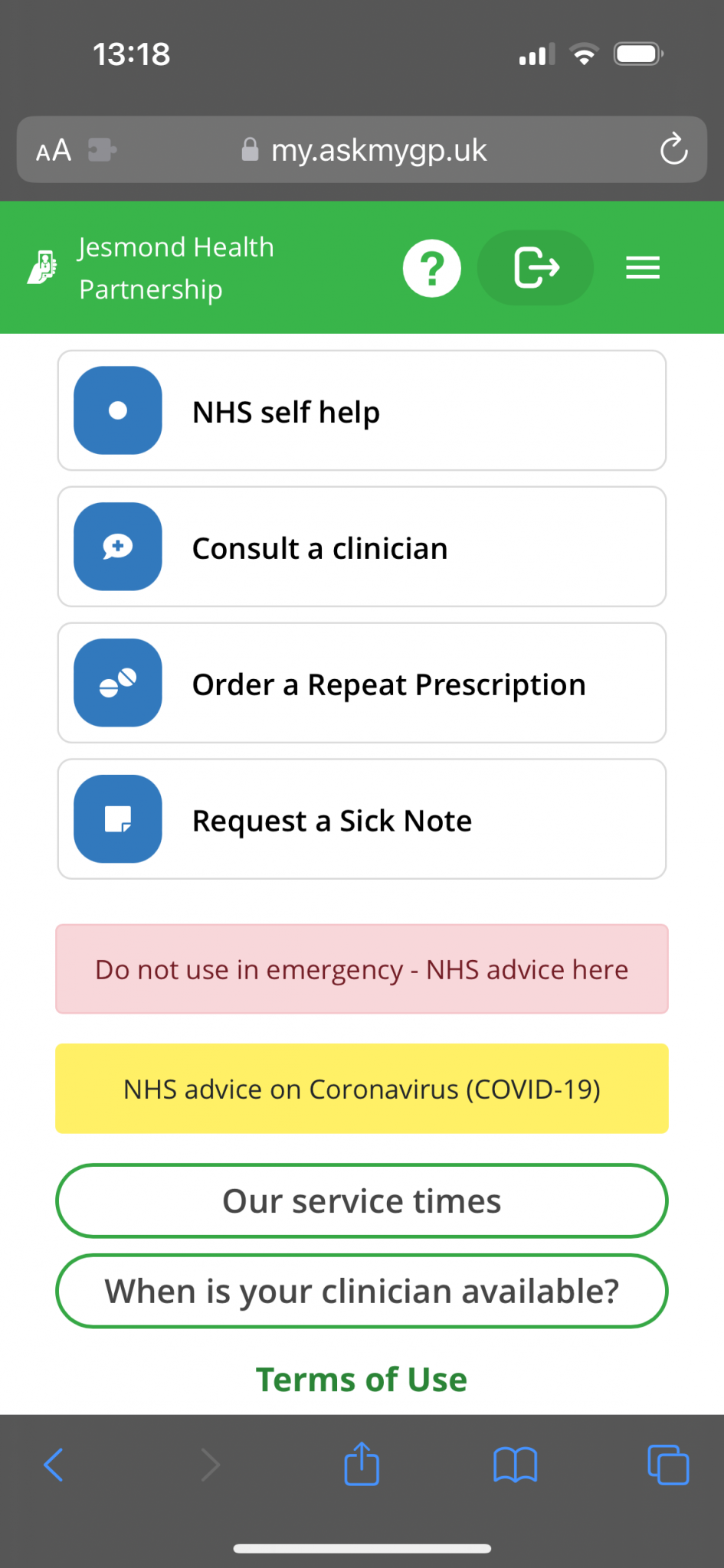 13:18

AA my.askmygp.uk

Jesmond Health Partnership

?

NHS self help

Consult a clinician

Order a Repeat Prescription

Request a Sick Note

Do not use in emergency - NHS advice here

NHS advice on Coronavirus (COVID-19)

Our service times

When is your clinician available?

Terms of Use